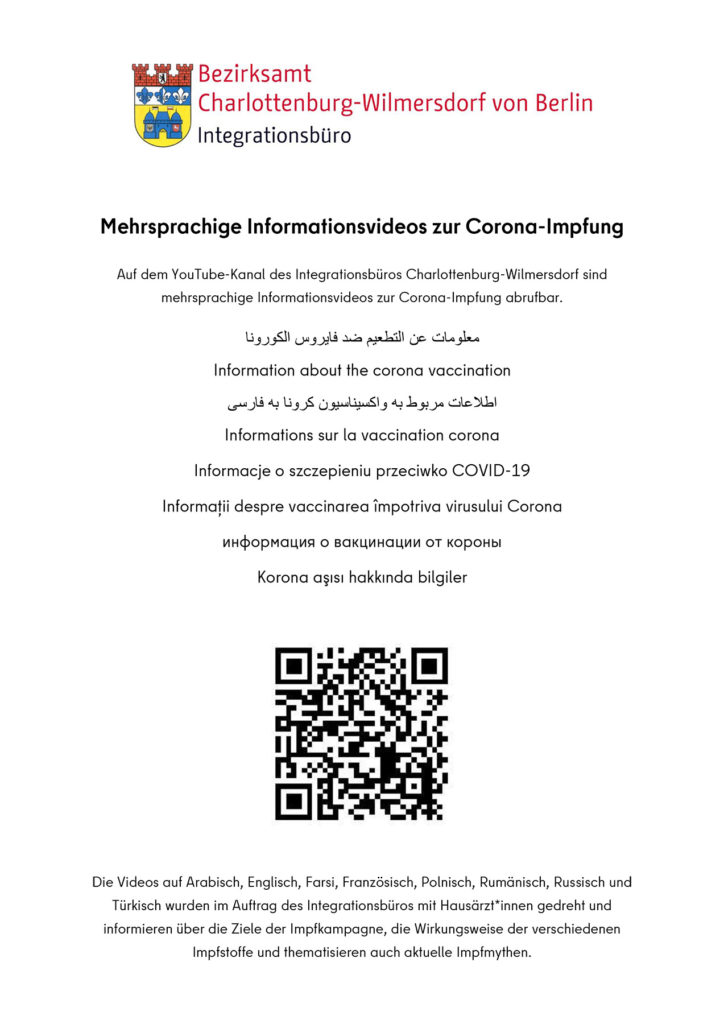 Bezirksamt
Charlottenburg-Wilmersdorf von Berlin
Integrationsbüro

Mehrsprachige Informationsvideos zur Corona-Impfung

Auf dem YouTube-Kanal des Integrationsbüros Charlottenburg-Wilmersdorf sind mehrsprachige Informationsvideos zur Corona-Impfung abrufbar.

معلومات عن التطعيم ضد فايروس الكورونا

Information about the corona vaccination

اطلاعات مربوط به واکسیناسیون کرونا به فارسی

Informations sur la vaccination corona

Informacje o szczepieniu przeciwko COVID-19

Informații despre vaccinarea împotriva virusului Corona

информация о вакцинации от короны

Korona aşısı hakkında bilgiler

Die Videos auf Arabisch, Englisch, Farsi, Französisch, Polnisch, Rumänisch, Russisch und Türkisch wurden im Auftrag des Integrationsbüros mit Hausärzt*innen gedreht und informieren über die Ziele der Impfkampagne, die Wirkungsweise der verschiedenen Impfstoffe und thematisieren auch aktuelle Impfmythen.